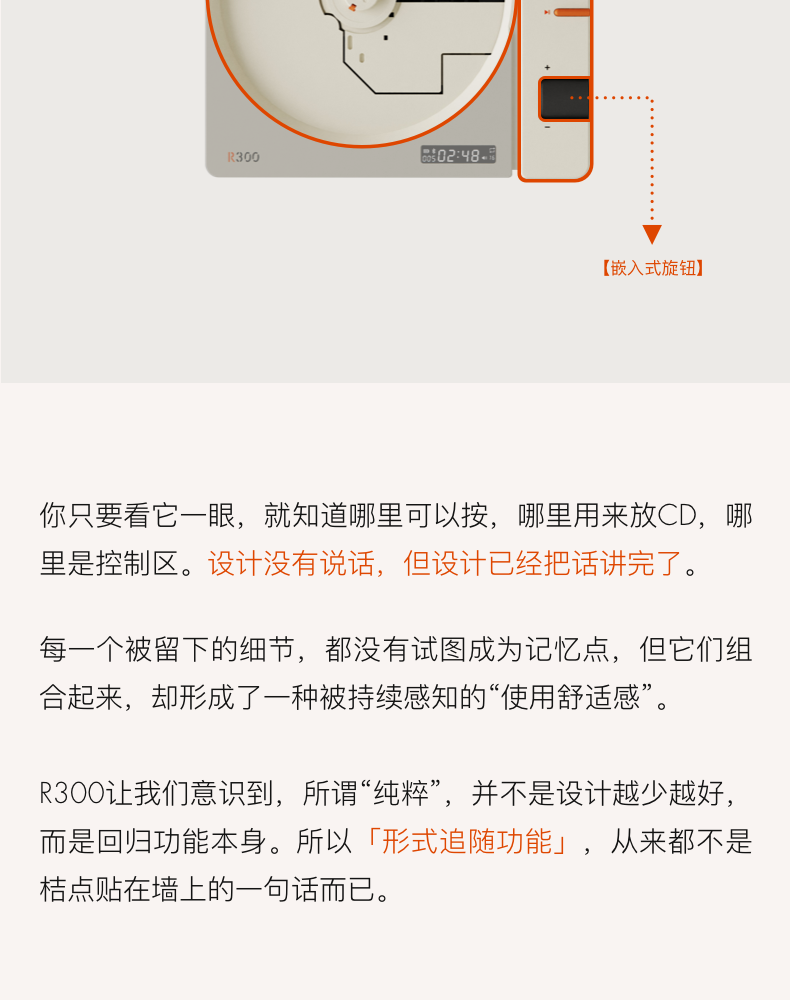 R300

02:48

【嵌入式旋钮】

你只要看它一眼，就知道哪里可以按，哪里用来放CD，哪里是控制区。设计没有说话，但设计已经把话讲完了。

每一个被留下的细节，都没有试图成为记忆点，但它们组合起来，却形成了一种被持续感知的“使用舒适感”。

R300让我们意识到，所谓“纯粹”，并不是设计越少越好，而是回归功能本身。所以「形式追随功能」，从来都不是桔点贴在墙上的一句话而已。